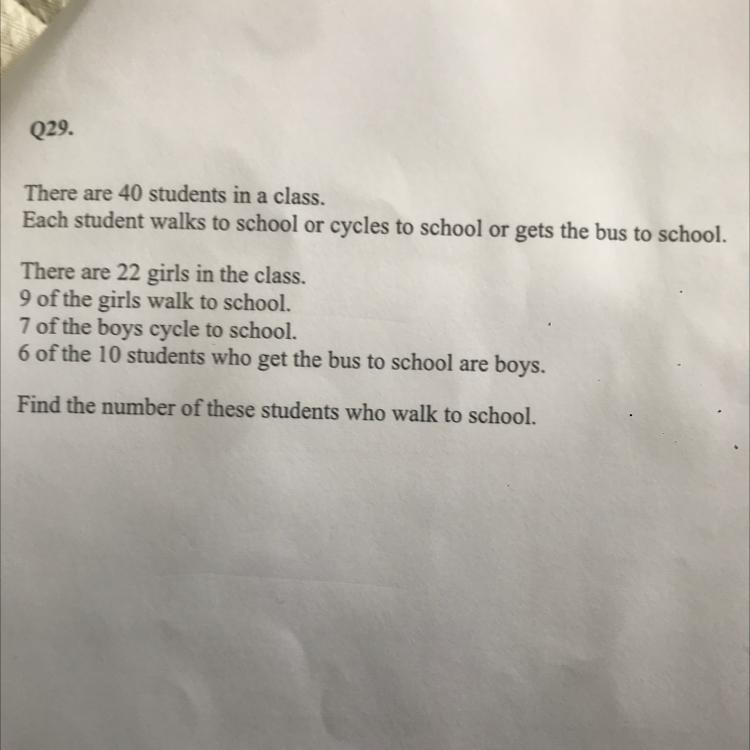 Q29.

There are 40 students in a class.
Each student walks to school or cycles to school or gets the bus to school.

There are 22 girls in the class.
9 of the girls walk to school.
7 of the boys cycle to school.
6 of the 10 students who get the bus to school are boys.

Find the number of these students who walk to school.